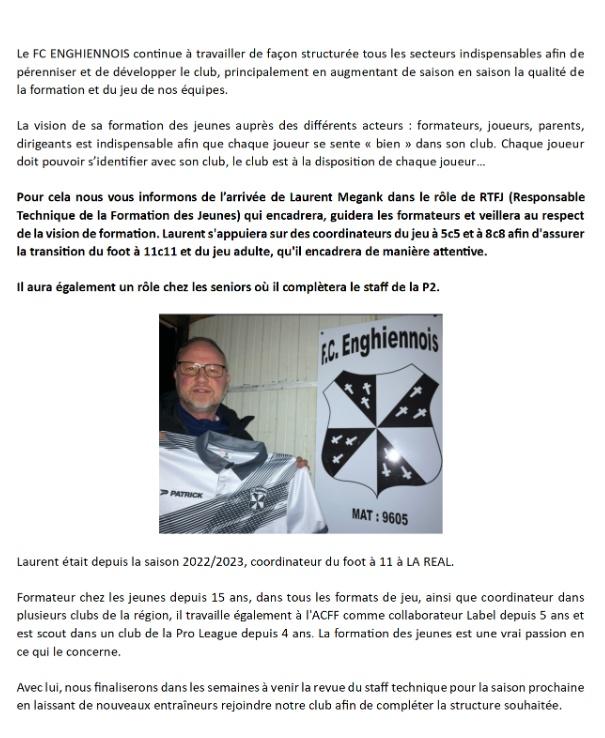 Le FC ENGHIENNOIS continue à travailler de façon structurée tous les secteurs indispensables afin de pérenniser et de développer le club, principalement en augmentant de saison en saison la qualité de la formation et du jeu de nos équipes.

La vision de sa formation des jeunes auprès des différents acteurs : formateurs, joueurs, parents, dirigeants est indispensable afin que chaque joueur se sente « bien » dans son club. Chaque joueur doit pouvoir s'identifier avec son club, le club est à la disposition de chaque joueur…

Pour cela nous vous informons de l'arrivée de Laurent Megank dans le rôle de RTFJ (Responsable Technique de la Formation des Jeunes) qui encadrera, guidera les formateurs et veillera au respect de la vision de formation. Laurent s'appuiera sur des coordinateurs du jeu à 5c5 et à 8c8 afin d'assurer la transition du foot à 11c11 et du jeu adulte, qu'il encadrera de manière attentive.

Il aura également un rôle chez les seniors où il complètera le staff de la P2.

F.C. Enghiennois

PATRICK

MAT : 9605

Laurent était depuis la saison 2022/2023, coordinateur du foot à 11 à LA REAL.

Formateur chez les jeunes depuis 15 ans, dans tous les formats de jeu, ainsi que coordinateur dans plusieurs clubs de la région, il travaille également à l'ACFF comme collaborateur Label depuis 5 ans et est scout dans un club de la Pro League depuis 4 ans. La formation des jeunes est une vrai passion en ce qui le concerne.

Avec lui, nous finaliserons dans les semaines à venir la revue du staff technique pour la saison prochaine en laissant de nouveaux entraîneurs rejoindre notre club afin de compléter la structure souhaitée.